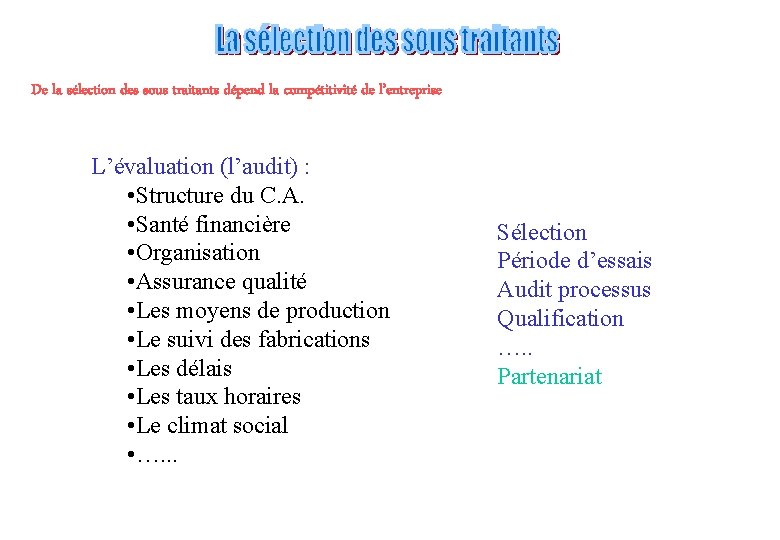 La sélection des sous traitants

De la sélection des sous traitants dépend la compétitivité de l'entreprise

L'évaluation (l'audit) :
•Structure du C.A.
•Santé financière
•Organisation
•Assurance qualité
•Les moyens de production
•Le suivi des fabrications
•Les délais
•Les taux horaires
•Le climat social
•…...

Sélection
Période d'essais
Audit processus
Qualification
…..
Partenariat